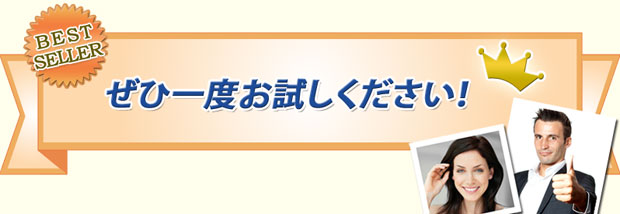 BEST SELLER

ぜひ一度お試しください!